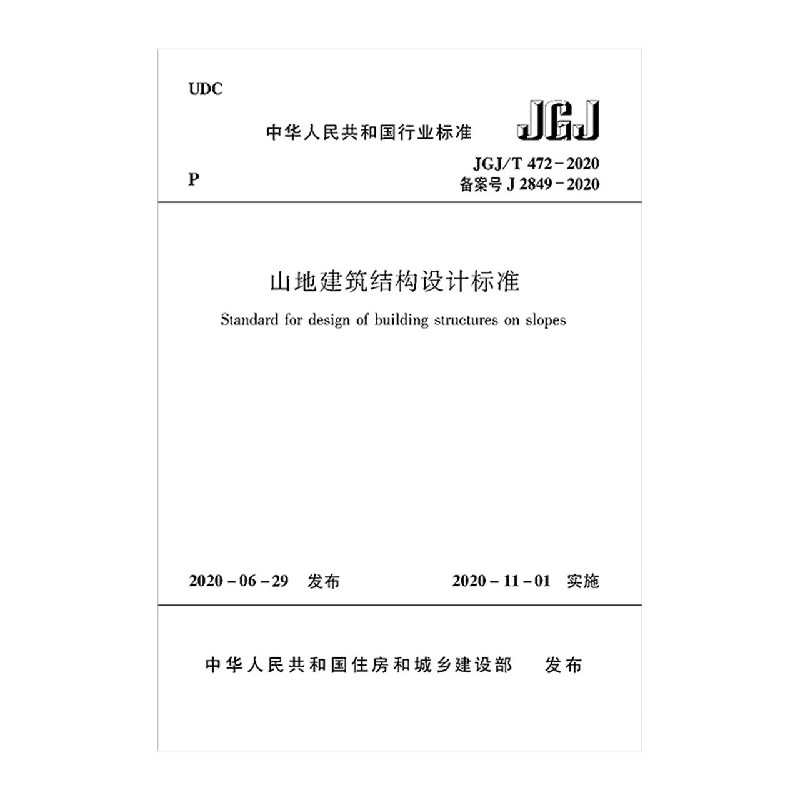 UDC

中华人民共和国行业标准 JGJ

P

JGJ/T 472－2020
备案号 J 2849－2020

山地建筑结构设计标准

Standard for design of building structures on slopes

2020－06－29 发布

2020－11－01 实施

中华人民共和国住房和城乡建设部 发布